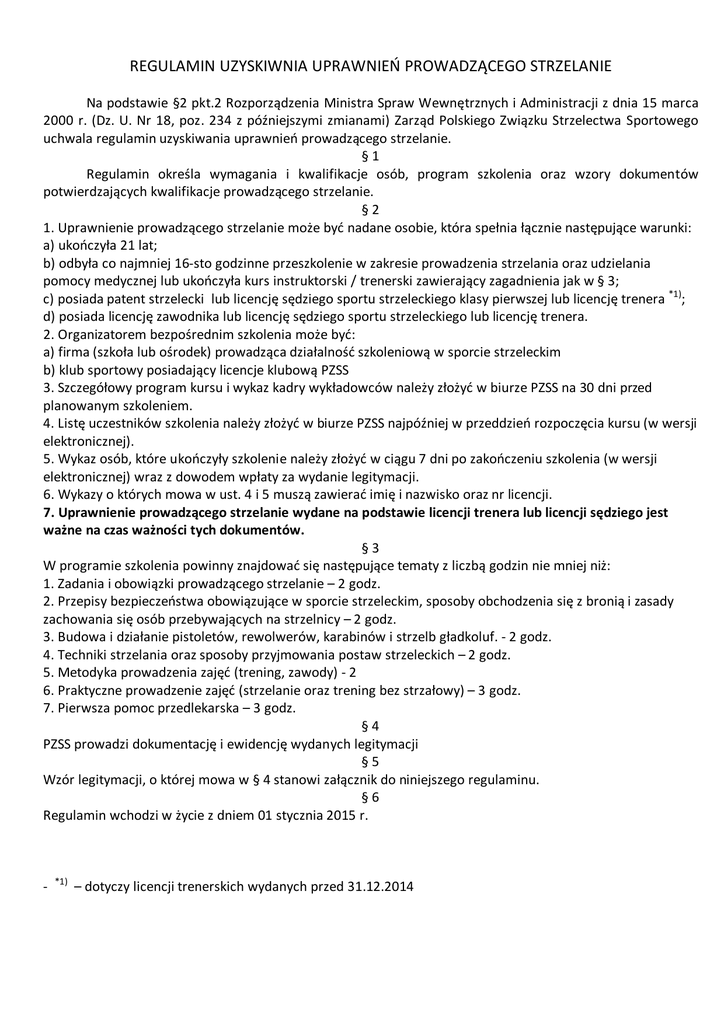 REGULAMIN UZYSKIWNIA UPRAWNIEŃ PROWADZĄCEGO STRZELANIE

Na podstawie §2 pkt.2 Rozporządzenia Ministra Spraw Wewnętrznych i Administracji z dnia 15 marca 2000 r. (Dz. U. Nr 18, poz. 234 z późniejszymi zmianami) Zarząd Polskiego Związku Strzelectwa Sportowego uchwala regulamin uzyskiwania uprawnień prowadzącego strzelanie.

§ 1

Regulamin określa wymagania i kwalifikacje osób, program szkolenia oraz wzory dokumentów potwierdzających kwalifikacje prowadzącego strzelanie.

§ 2

1. Uprawnienie prowadzącego strzelanie może być nadane osobie, która spełnia łącznie następujące warunki:
a) ukończyła 21 lat;
b) odbyła co najmniej 16-sto godzinne przeszkolenie w zakresie prowadzenia strzelania oraz udzielania pomocy medycznej lub ukończyła kurs instruktorski / trenerski zawierający zagadnienia jak w § 3;
c) posiada patent strzelecki lub licencję sędziego sportu strzeleckiego klasy pierwszej lub licencję trenera $^{*1)}$;
d) posiada licencję zawodnika lub licencję sędziego sportu strzeleckiego lub licencję trenera.
2. Organizatorem bezpośrednim szkolenia może być:
a) firma (szkoła lub ośrodek) prowadząca działalność szkoleniową w sporcie strzeleckim
b) klub sportowy posiadający licencje klubową PZSS
3. Szczegółowy program kursu i wykaz kadry wykładowców należy złożyć w biurze PZSS na 30 dni przed planowanym szkoleniem.
4. Listę uczestników szkolenia należy złożyć w biurze PZSS najpóźniej w przeddzień rozpoczęcia kursu (w wersji elektronicznej).
5. Wykaz osób, które ukończyły szkolenie należy złożyć w ciągu 7 dni po zakończeniu szkolenia (w wersji elektronicznej) wraz z dowodem wpłaty za wydanie legitymacji.
6. Wykazy o których mowa w ust. 4 i 5 muszą zawierać imię i nazwisko oraz nr licencji.
7. Uprawnienie prowadzącego strzelanie wydane na podstawie licencji trenera lub licencji sędziego jest ważne na czas ważności tych dokumentów.

§ 3

W programie szkolenia powinny znajdować się następujące tematy z liczbą godzin nie mniej niż:
1. Zadania i obowiązki prowadzącego strzelanie – 2 godz.
2. Przepisy bezpieczeństwa obowiązujące w sporcie strzeleckim, sposoby obchodzenia się z bronią i zasady zachowania się osób przebywających na strzelnicy – 2 godz.
3. Budowa i działanie pistoletów, rewolwerów, karabinów i strzelb gładkoluf. - 2 godz.
4. Techniki strzelania oraz sposoby przyjmowania postaw strzeleckich – 2 godz.
5. Metodyka prowadzenia zajęć (trening, zawody) - 2
6. Praktyczne prowadzenie zajęć (strzelanie oraz trening bez strzałowy) – 3 godz.
7. Pierwsza pomoc przedlekarska – 3 godz.

§ 4

PZSS prowadzi dokumentację i ewidencję wydanych legitymacji

§ 5

Wzór legitymacji, o której mowa w § 4 stanowi załącznik do niniejszego regulaminu.

§ 6

Regulamin wchodzi w życie z dniem 01 stycznia 2015 r.

- $^{*1)}$ – dotyczy licencji trenerskich wydanych przed 31.12.2014